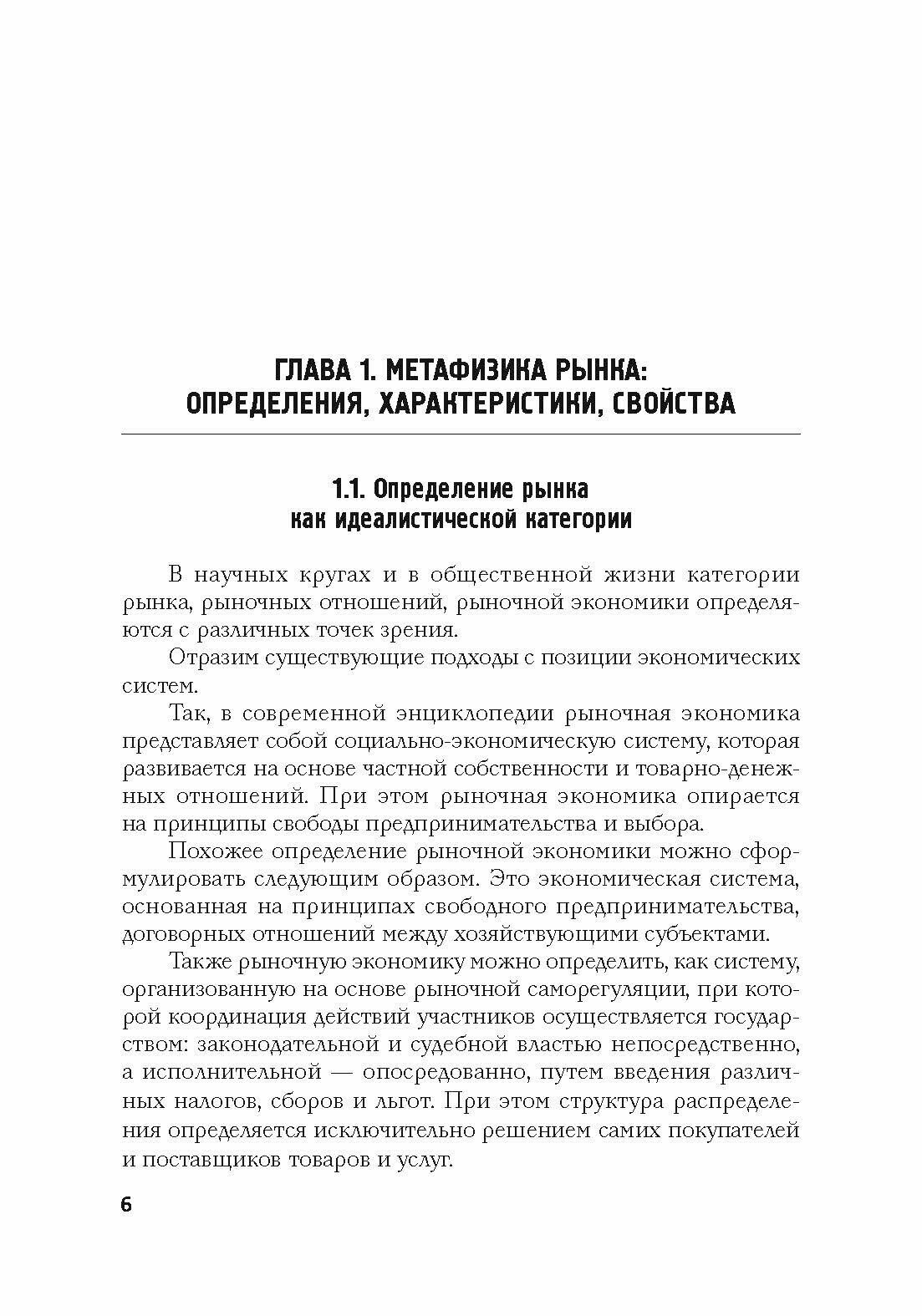 ГЛАВА 1. МЕТАФИЗИКА РЫНКА: ОПРЕДЕЛЕНИЯ, ХАРАКТЕРИСТИКИ, СВОЙСТВА

1.1. Определение рынка как идеалистической категории

В научных кругах и в общественной жизни категории рынка, рыночных отношений, рыночной экономики определяются с различных точек зрения.

Отразим существующие подходы с позиции экономических систем.

Так, в современной энциклопедии рыночная экономика представляет собой социально-экономическую систему, которая развивается на основе частной собственности и товарно-денежных отношений. При этом рыночная экономика опирается на принципы свободы предпринимательства и выбора.

Похожее определение рыночной экономики можно сформулировать следующим образом. Это экономическая система, основанная на принципах свободного предпринимательства, договорных отношений между хозяйствующими субъектами.

Также рыночную экономику можно определить, как систему, организованную на основе рыночной саморегуляции, при которой координация действий участников осуществляется государством: законодательной и судебной властью непосредственно, а исполнительной — опосредованно, путем введения различных налогов, сборов и льгот. При этом структура распределения определяется исключительно решением самих покупателей и поставщиков товаров и услуг.

6